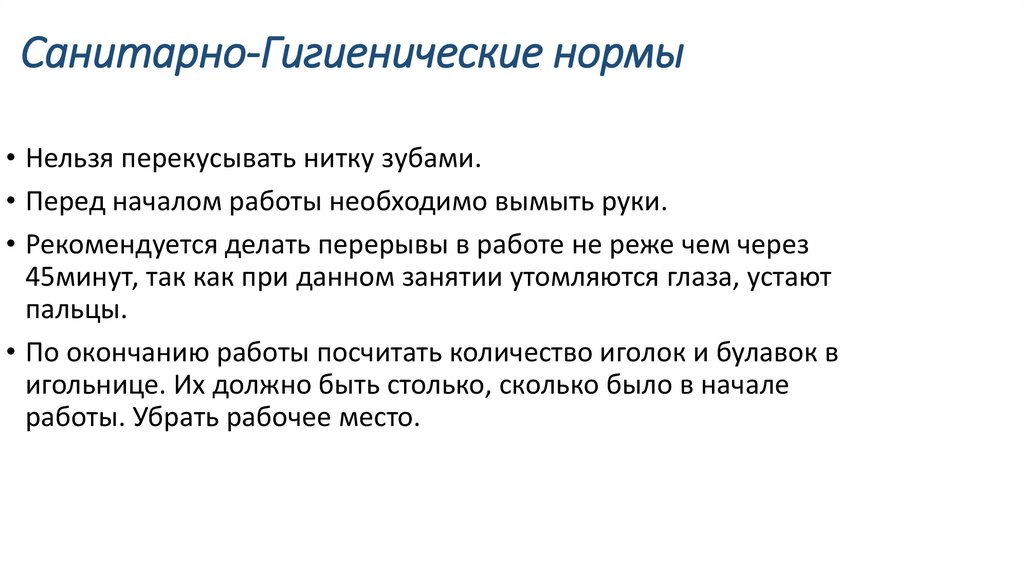 Санитарно-Гигиенические нормы

• Нельзя перекусывать нитку зубами.

• Перед началом работы необходимо вымыть руки.

• Рекомендуется делать перерывы в работе не реже чем через 45минут, так как при данном занятии утомляются глаза, устают пальцы.

• По окончанию работы посчитать количество иголок и булавок в игольнице. Их должно быть столько, сколько было в начале работы. Убрать рабочее место.